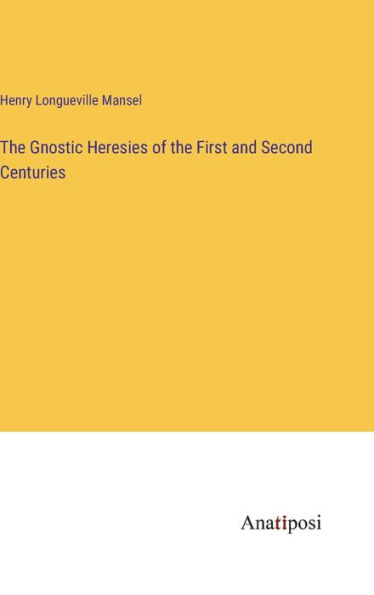 Henry Longueville Mansel

The Gnostic Heresies of the First and Second Centuries

Anatiposi